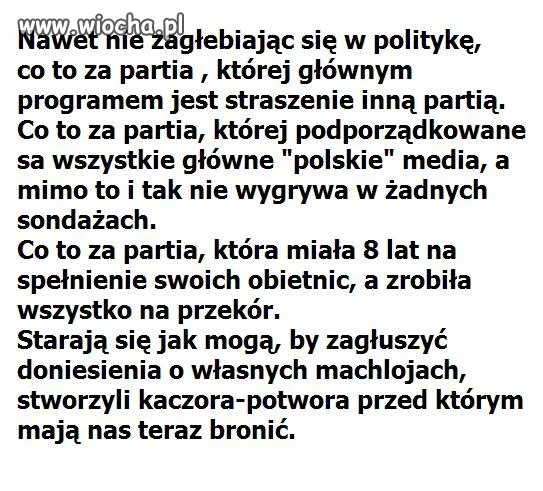 www.wiocha.pl

Nawet nie zagłebiając się w politykę, co to za partia , której głównym programem jest straszenie inną partią.
Co to za partia, której podporządkowane sa wszystkie główne "polskie" media, a mimo to i tak nie wygrywa w żadnych sondażach.
Co to za partia, która miała 8 lat na spełnienie swoich obietnic, a zrobiła wszystko na przekór.
Starają się jak mogą, by zagłuszyć doniesienia o własnych machlojach, stworzyli kaczora-potwora przed którym mają nas teraz bronić.